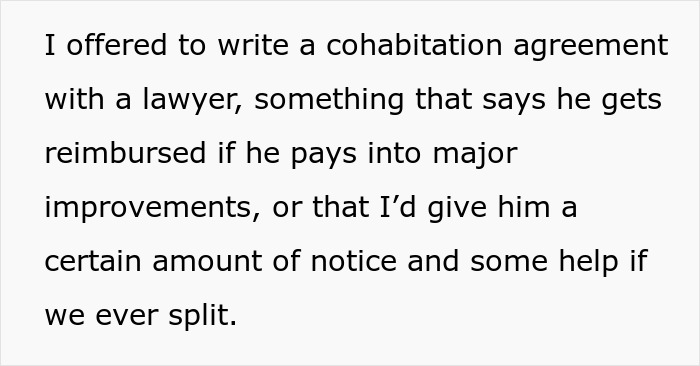 I offered to write a cohabitation agreement with a lawyer, something that says he gets reimbursed if he pays into major improvements, or that I’d give him a certain amount of notice and some help if we ever split.